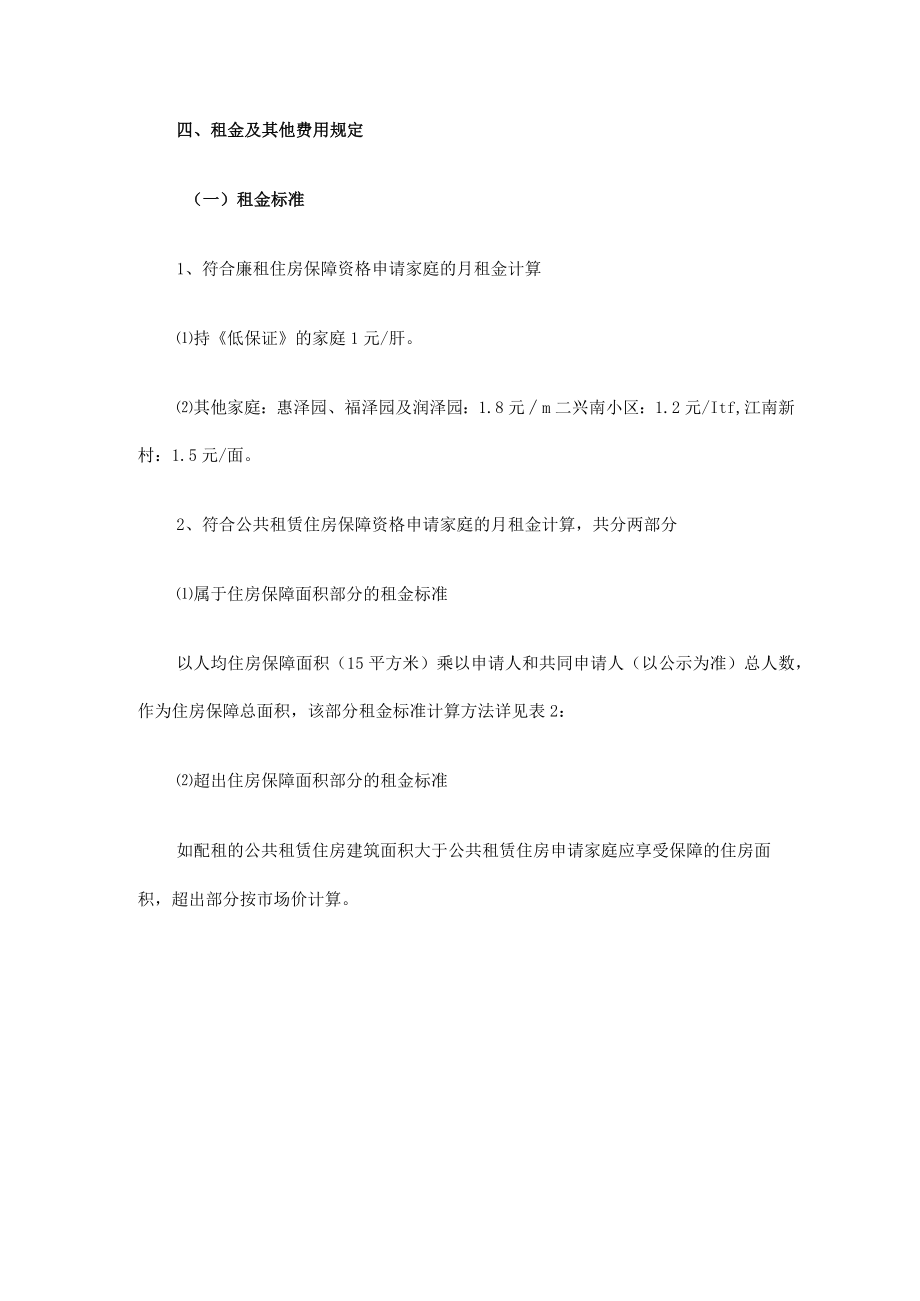 四、租金及其他费用规定

（一）租金标准

1、符合廉租住房保障资格申请家庭的月租金计算

⑴持《低保证》的家庭1元/肝。

⑵其他家庭：惠泽园、福泽园及润泽园：1.8元/m二兴南小区：1.2元/Itf,江南新村：1.5元/面。

2、符合公共租赁住房保障资格申请家庭的月租金计算，共分两部分

⑴属于住房保障面积部分的租金标准

以人均住房保障面积（15平方米）乘以申请人和共同申请人（以公示为准）总人数，作为住房保障总面积，该部分租金标准计算方法详见表2：

⑵超出住房保障面积部分的租金标准

如配租的公共租赁住房建筑面积大于公共租赁住房申请家庭应享受保障的住房面积，超出部分按市场价计算。